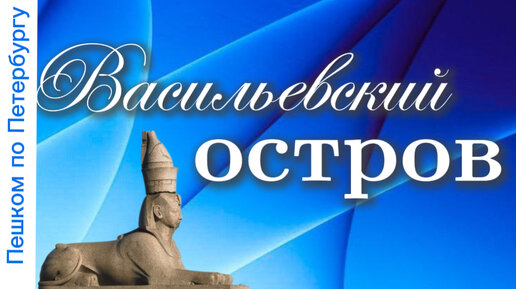 Пешком по Петербургу

Васильевский
остров